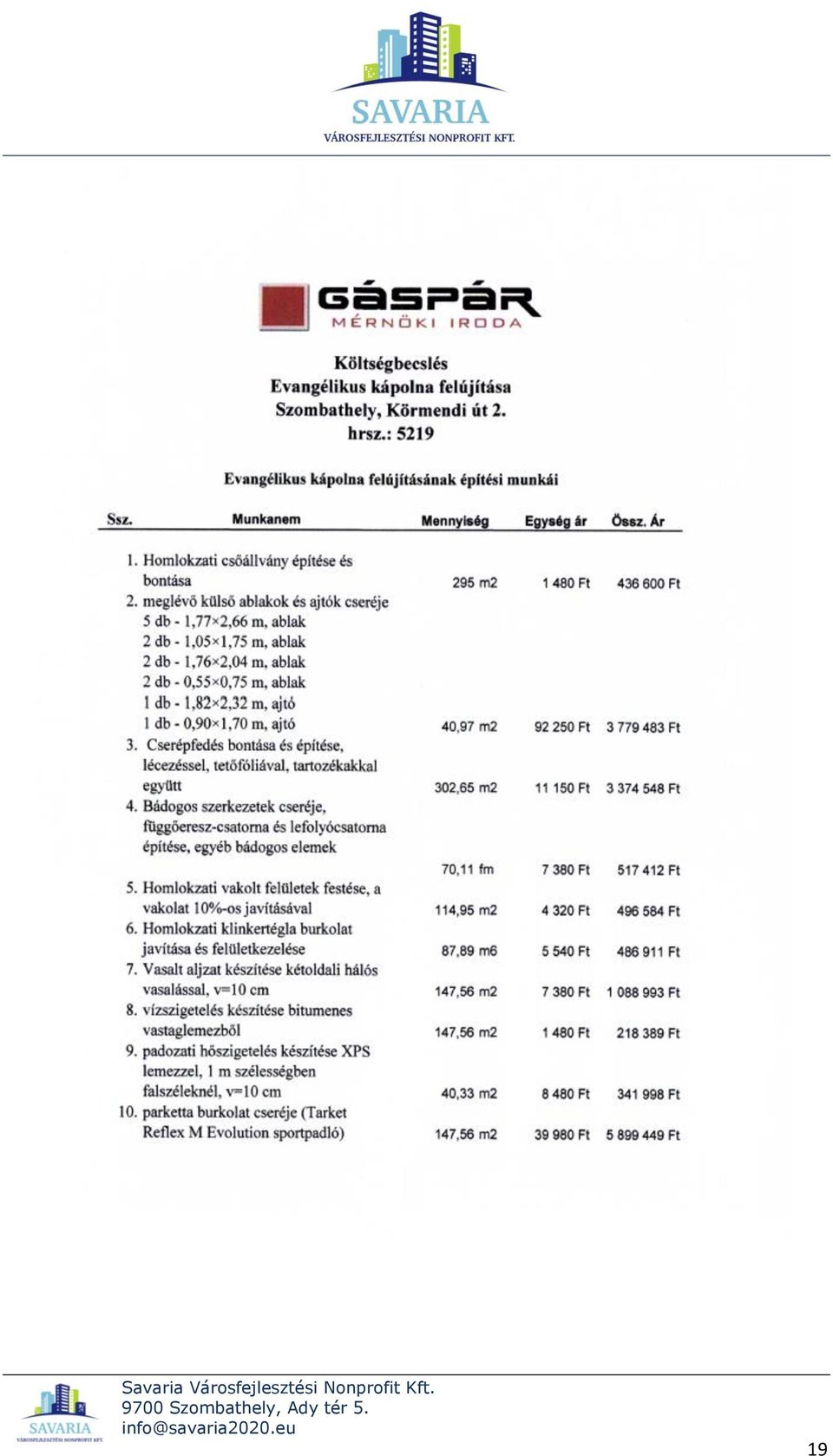 SAVARIA
VÁROSFEJLESZTÉSI NONPROFIT KFT.

GÁSPÁR
MÉRNÖKI IRODA

Költségbecslés
Evangélikus kápolna felújítása
Szombathely, Körmendi út 2.
hrsz.: 5219

Evangélikus kápolna felújításának építési munkái

| Ssz. | Munkanem | Mennyiség | Egység ár | Össz. Ár |
|---|---|---|---|---|
| 1. | Homlokzati csőállvány építése és bontása | 295 m2 | 1 480 Ft | 436 600 Ft |
| 2. | meglévő külső ablakok és ajtók cseréje 5 db - 1,77×2,66 m, ablak 2 db - 1,05×1,75 m, ablak 2 db - 1,76×2,04 m, ablak 2 db - 0,55×0,75 m, ablak 1 db - 1,82×2,32 m, ajtó 1 db - 0,90×1,70 m, ajtó | 40,97 m2 | 92 250 Ft | 3 779 483 Ft |
| 3. | Cserépfedés bontása és építése, lécezéssel, tetőfóliával, tartozékakkal együtt | 302,65 m2 | 11 150 Ft | 3 374 548 Ft |
| 4. | Bádogos szerkezetek cseréje, függőeresz-csatorna és lefolyócsatorna építése, egyéb bádogos elemek | 70,11 fm | 7 380 Ft | 517 412 Ft |
| 5. | Homlokzati vakolt felületek festése, a vakolat 10%-os javításával | 114,95 m2 | 4 320 Ft | 496 584 Ft |
| 6. | Homlokzati klinkertégla burkolat javítása és felületkezelése | 87,89 m6 | 5 540 Ft | 486 911 Ft |
| 7. | Vasalt aljzat készítése kétoldali hálós vasalással, v=10 cm | 147,56 m2 | 7 380 Ft | 1 088 993 Ft |
| 8. | vízszigetelés készítése bitumenes vastaglemezből | 147,56 m2 | 1 480 Ft | 218 389 Ft |
| 9. | padozati hőszigetelés készítése XPS lemezzel, 1 m szélességben falszéleknél, v=10 cm | 40,33 m2 | 8 480 Ft | 341 998 Ft |
| 10. | parketta burkolat cseréje (Tarket Reflex M Evolution sportpadló) | 147,56 m2 | 39 980 Ft | 5 899 449 Ft |

SAVARIA
VÁROSFEJLESZTÉSI NONPROFIT KFT.
Savaria Városfejlesztési Nonprofit Kft.
9700 Szombathely, Ady tér 5.
info@savaria2020.eu

19